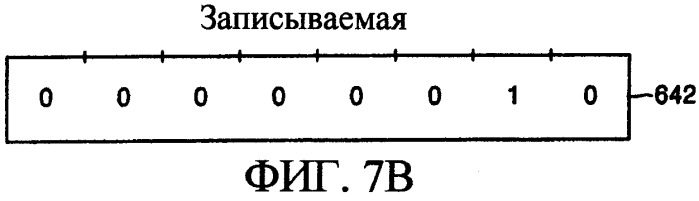 Записываемая

0 0 0 0 0 0 1 0

642

ФИГ. 7В